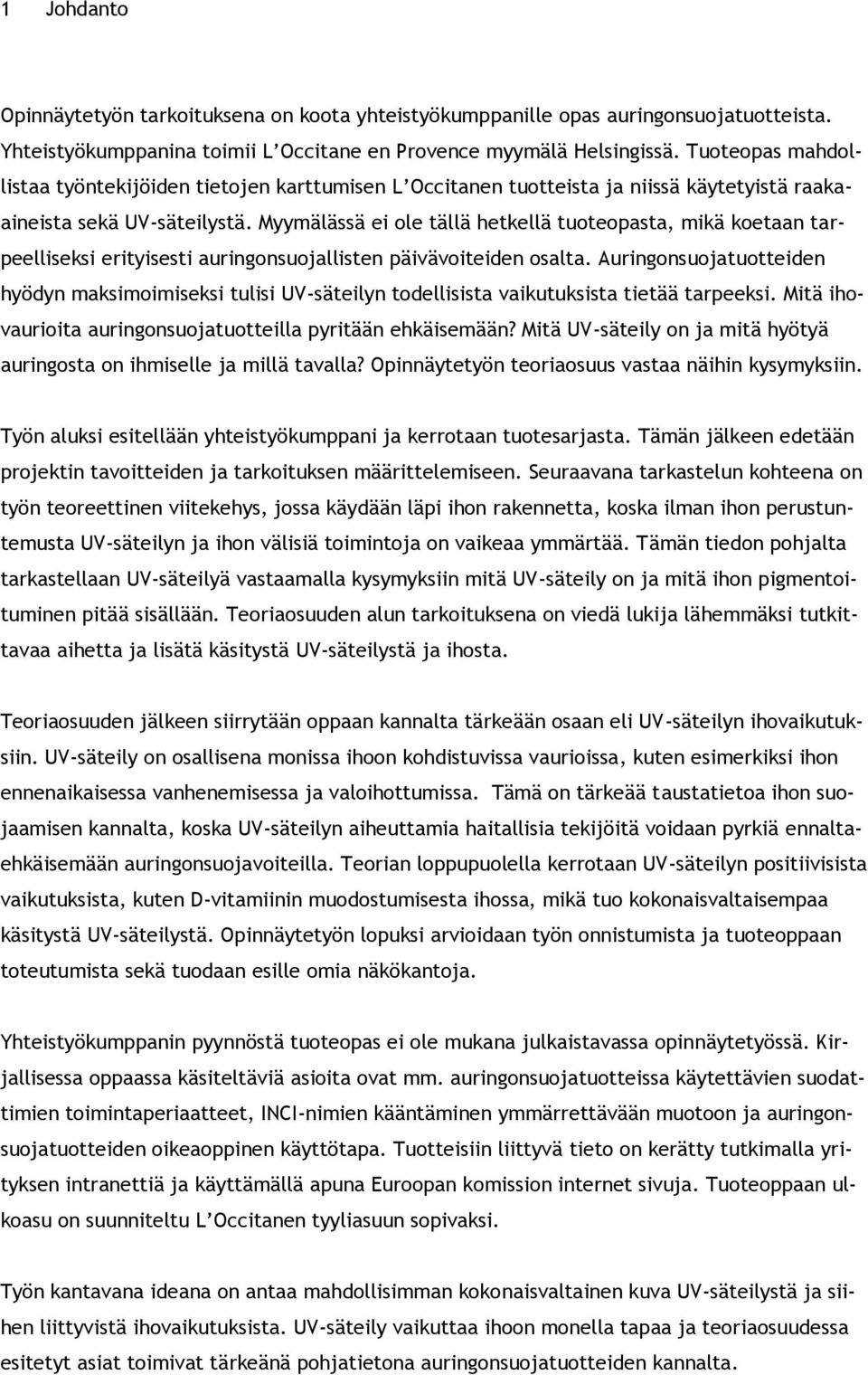 1 Johdanto

Opinnäytetyön tarkoituksena on koota yhteistyökumppanille opas auringonsuojatuotteista. Yhteistyökumppanina toimii L'Occitane en Provence myymälä Helsingissä. Tuoteopas mahdollistaa työntekijöiden tietojen karttumisen L'Occitanen tuotteista ja niissä käytetyistä raaka-aineista sekä UV-säteilystä. Myymälässä ei ole tällä hetkellä tuoteopasta, mikä koetaan tarpeelliseksi erityisesti auringonsuojallisten päivävoiteiden osalta. Auringonsuojatuotteiden hyödyn maksimoimiseksi tulisi UV-säteilyn todellisista vaikutuksista tietää tarpeeksi. Mitä ihovaurioita auringonsuojatuotteilla pyritään ehkäisemään? Mitä UV-säteily on ja mitä hyötyä auringosta on ihmiselle ja millä tavalla? Opinnäytetyön teoriaosuus vastaa näihin kysymyksiin.

Työn aluksi esitellään yhteistyökumppani ja kerrotaan tuotesarjasta. Tämän jälkeen edetään projektin tavoitteiden ja tarkoituksen määrittelemiseen. Seuraavana tarkastelun kohteena on työn teoreettinen viitekehys, jossa käydään läpi ihon rakennetta, koska ilman ihon perustuntemusta UV-säteilyn ja ihon välisiä toimintoja on vaikeaa ymmärtää. Tämän tiedon pohjalta tarkastellaan UV-säteilyä vastaamalla kysymyksiin mitä UV-säteily on ja mitä ihon pigmentoituminen pitää sisällään. Teoriaosuuden alun tarkoituksena on viedä lukija lähemmäksi tutkittavaa aihetta ja lisätä käsitystä UV-säteilystä ja ihosta.

Teoriaosuuden jälkeen siirrytään oppaan kannalta tärkeään osaan eli UV-säteilyn ihovaikutuksiin. UV-säteily on osallisena monissa ihoon kohdistuvissa vaurioissa, kuten esimerkiksi ihon ennenaikaisessa vanhenemisessa ja valoihottumissa. Tämä on tärkeää taustatietoa ihon suojaamisen kannalta, koska UV-säteilyn aiheuttamia haitallisia tekijöitä voidaan pyrkiä ennaltaehkäisemään auringonsuojavoiteilla. Teorian loppupuolella kerrotaan UV-säteilyn positiivisista vaikutuksista, kuten D-vitamiinin muodostumisesta ihossa, mikä tuo kokonaisvaltaisempaa käsitystä UV-säteilystä. Opinnäytetyön lopuksi arvioidaan työn onnistumista ja tuoteoppaan toteutumista sekä tuodaan esille omia näkökantoja.

Yhteistyökumppanin pyynnöstä tuoteopas ei ole mukana julkaistavassa opinnäytetyössä. Kirjallisessa oppaassa käsiteltäviä asioita ovat mm. auringonsuojatuotteissa käytettävien suodattimien toimintaperiaatteet, INCI-nimien kääntäminen ymmärrettävään muotoon ja auringonsuojatuotteiden oikeaoppinen käyttötapa. Tuotteisiin liittyvä tieto on kerätty tutkimalla yrityksen intranettiä ja käyttämällä apuna Euroopan komission internet sivuja. Tuoteoppaan ulkoasu on suunniteltu L'Occitanen tyyliasuun sopivaksi.

Työn kantavana ideana on antaa mahdollisimman kokonaisvaltainen kuva UV-säteilystä ja siihen liittyvistä ihovaikutuksista. UV-säteily vaikuttaa ihoon monella tapaa ja teoriaosuudessa esitetyt asiat toimivat tärkeänä pohjatietona auringonsuojatuotteiden kannalta.